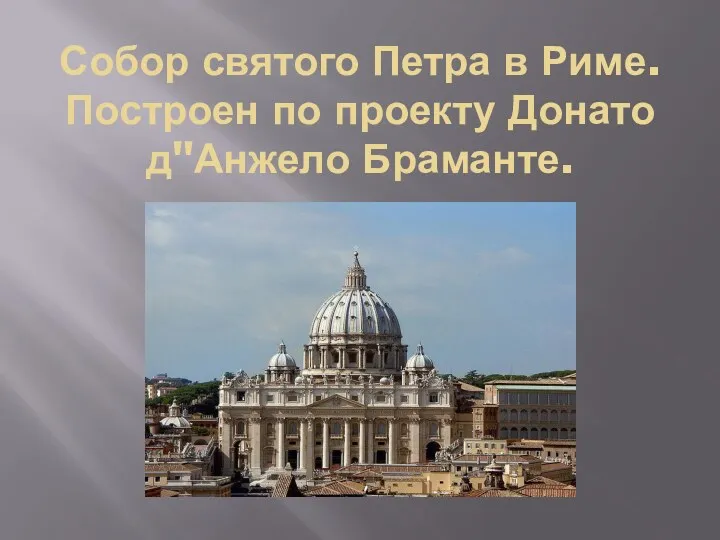 Собор святого Петра в Риме. Построен по проекту Донато д"Анжело Браманте.